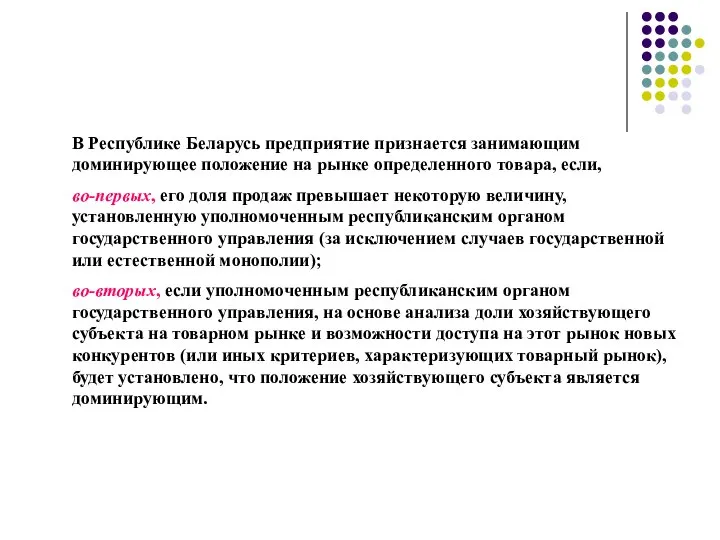 В Республике Беларусь предприятие признается занимающим доминирующее положение на рынке определенного товара, если,

во-первых, его доля продаж превышает некоторую величину, установленную уполномоченным республиканским органом государственного управления (за исключением случаев государственной или естественной монополии);

во-вторых, если уполномоченным республиканским органом государственного управления, на основе анализа доли хозяйствующего субъекта на товарном рынке и возможности доступа на этот рынок новых конкурентов (или иных критериев, характеризующих товарный рынок), будет установлено, что положение хозяйствующего субъекта является доминирующим.